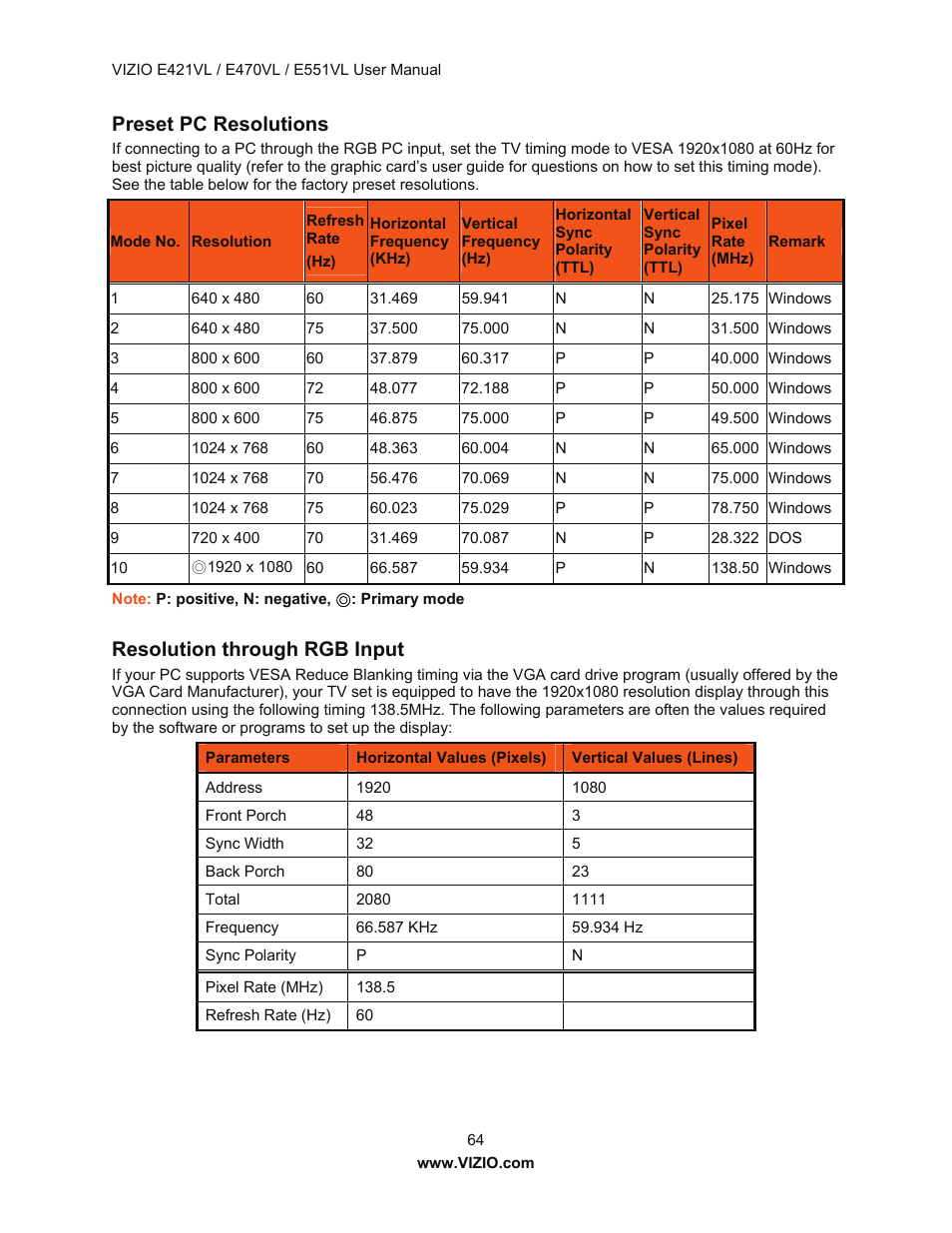 VIZIO E421VL / E470VL / E551VL User Manual

Preset PC Resolutions

If connecting to a PC through the RGB PC input, set the TV timing mode to VESA 1920x1080 at 60Hz for best picture quality (refer to the graphic card's user guide for questions on how to set this timing mode). See the table below for the factory preset resolutions.

| Mode No. | Resolution | Refresh Rate (Hz) | Horizontal Frequency (KHz) | Vertical Frequency (Hz) | Horizontal Sync Polarity (TTL) | Vertical Sync Polarity (TTL) | Pixel Rate (MHz) | Remark |
|---|---|---|---|---|---|---|---|---|
| 1 | 640 x 480 | 60 | 31.469 | 59.941 | N | N | 25.175 | Windows |
| 2 | 640 x 480 | 75 | 37.500 | 75.000 | N | N | 31.500 | Windows |
| 3 | 800 x 600 | 60 | 37.879 | 60.317 | P | P | 40.000 | Windows |
| 4 | 800 x 600 | 72 | 48.077 | 72.188 | P | P | 50.000 | Windows |
| 5 | 800 x 600 | 75 | 46.875 | 75.000 | P | P | 49.500 | Windows |
| 6 | 1024 x 768 | 60 | 48.363 | 60.004 | N | N | 65.000 | Windows |
| 7 | 1024 x 768 | 70 | 56.476 | 70.069 | N | N | 75.000 | Windows |
| 8 | 1024 x 768 | 75 | 60.023 | 75.029 | P | P | 78.750 | Windows |
| 9 | 720 x 400 | 70 | 31.469 | 70.087 | N | P | 28.322 | DOS |
| 10 | ◎1920 x 1080 | 60 | 66.587 | 59.934 | P | N | 138.50 | Windows |

Note: P: positive, N: negative, ◎: Primary mode

Resolution through RGB Input

If your PC supports VESA Reduce Blanking timing via the VGA card drive program (usually offered by the VGA Card Manufacturer), your TV set is equipped to have the 1920x1080 resolution display through this connection using the following timing 138.5MHz. The following parameters are often the values required by the software or programs to set up the display:

| Parameters | Horizontal Values (Pixels) | Vertical Values (Lines) |
|---|---|---|
| Address | 1920 | 1080 |
| Front Porch | 48 | 3 |
| Sync Width | 32 | 5 |
| Back Porch | 80 | 23 |
| Total | 2080 | 1111 |
| Frequency | 66.587 KHz | 59.934 Hz |
| Sync Polarity | P | N |
| Pixel Rate (MHz) | 138.5 | |
| Refresh Rate (Hz) | 60 | |

64
www.VIZIO.com